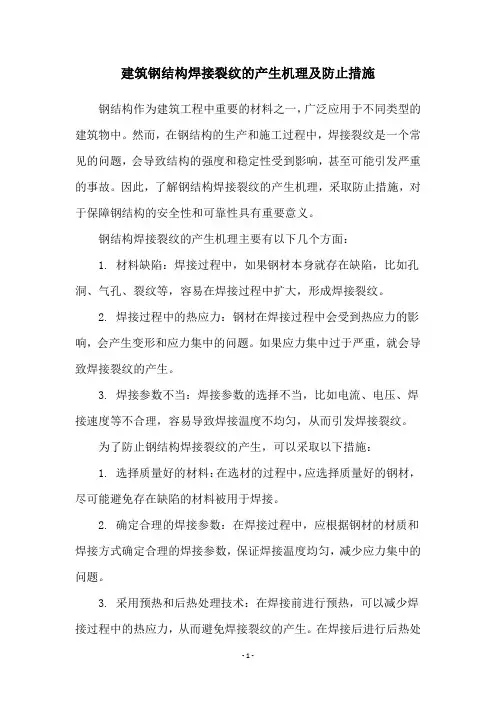 建筑钢结构焊接裂纹的产生机理及防止措施

钢结构作为建筑工程中重要的材料之一，广泛应用于不同类型的建筑物中。然而，在钢结构的生产和施工过程中，焊接裂纹是一个常见的问题，会导致结构的强度和稳定性受到影响，甚至可能引发严重的事故。因此，了解钢结构焊接裂纹的产生机理，采取防止措施，对于保障钢结构的安全性和可靠性具有重要意义。

钢结构焊接裂纹的产生机理主要有以下几个方面：

1. 材料缺陷：焊接过程中，如果钢材本身就存在缺陷，比如孔洞、气孔、裂纹等，容易在焊接过程中扩大，形成焊接裂纹。

2. 焊接过程中的热应力：钢材在焊接过程中会受到热应力的影响，会产生变形和应力集中的问题。如果应力集中过于严重，就会导致焊接裂纹的产生。

3. 焊接参数不当：焊接参数的选择不当，比如电流、电压、焊接速度等不合理，容易导致焊接温度不均匀，从而引发焊接裂纹。

为了防止钢结构焊接裂纹的产生，可以采取以下措施：

1. 选择质量好的材料：在选材的过程中，应选择质量好的钢材，尽可能避免存在缺陷的材料被用于焊接。

2. 确定合理的焊接参数：在焊接过程中，应根据钢材的材质和焊接方式确定合理的焊接参数，保证焊接温度均匀，减少应力集中的问题。

3. 采用预热和后热处理技术：在焊接前进行预热，可以减少焊接过程中的热应力，从而避免焊接裂纹的产生。在焊接后进行后热处

- 1 -